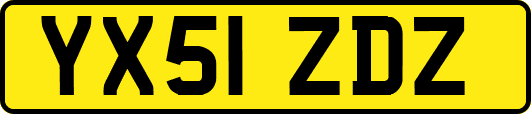 YX51 ZDZ